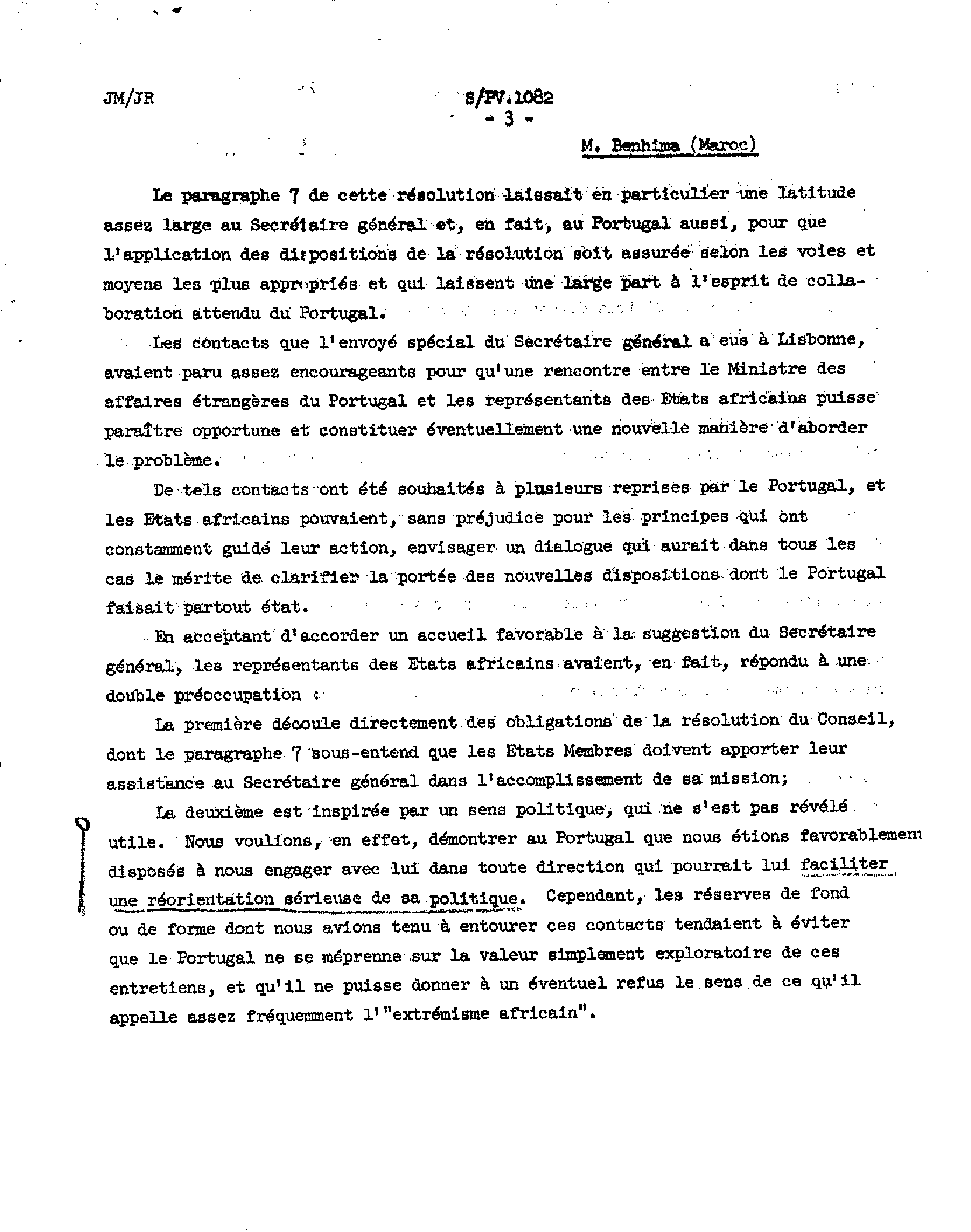 JM/JR

S/PV.1082
- 3 -

M. Benhima (Maroc)

Le paragraphe 7 de cette résolution laissait en particulier une latitude assez large au Secrétaire général et, en fait, au Portugal aussi, pour que l'application des dispositions de la résolution soit assurée selon les voies et moyens les plus appropriés et qui laissent une large part à l'esprit de collaboration attendu du Portugal.

Les contacts que l'envoyé spécial du Secrétaire général a eus à Lisbonne, avaient paru assez encourageants pour qu'une rencontre entre le Ministre des affaires étrangères du Portugal et les représentants des Etats africains puisse paraître opportune et constituer éventuellement une nouvelle manière d'aborder le problème.

De tels contacts ont été souhaités à plusieurs reprises par le Portugal, et les Etats africains pouvaient, sans préjudice pour les principes qui ont constamment guidé leur action, envisager un dialogue qui aurait dans tous les cas le mérite de clarifier la portée des nouvelles dispositions dont le Portugal faisait partout état.

En acceptant d'accorder un accueil favorable à la suggestion du Secrétaire général, les représentants des Etats africains avaient, en fait, répondu à une double préoccupation :

La première découle directement des obligations de la résolution du Conseil, dont le paragraphe 7 sous-entend que les Etats Membres doivent apporter leur assistance au Secrétaire général dans l'accomplissement de sa mission;

La deuxième est inspirée par un sens politique, qui ne s'est pas révélé utile. Nous voulions, en effet, démontrer au Portugal que nous étions favorablemen disposés à nous engager avec lui dans toute direction qui pourrait lui faciliter une réorientation sérieuse de sa politique. Cependant, les réserves de fond ou de forme dont nous avions tenu à entourer ces contacts tendaient à éviter que le Portugal ne se méprenne sur la valeur simplement exploratoire de ces entretiens, et qu'il ne puisse donner à un éventuel refus le sens de ce qu'il appelle assez fréquemment l'"extrémisme africain".